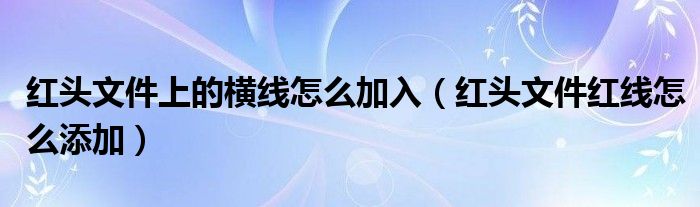 红头文件上的横线怎么加入（红头文件红线怎么添加）